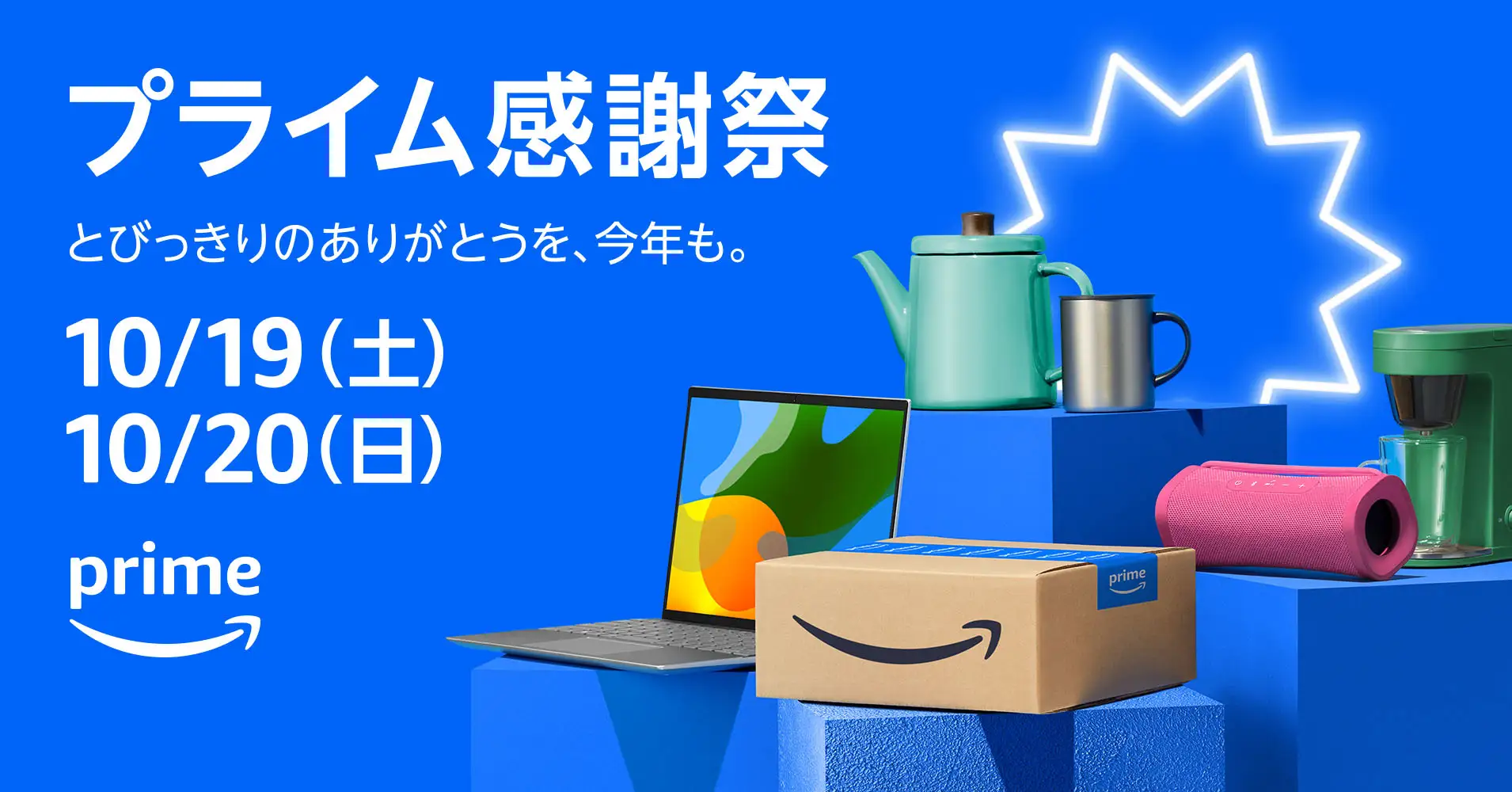 プライム感謝祭

とびっきりのありがとうを、今年も。

10/19(土)
10/20(日)

prime

prime